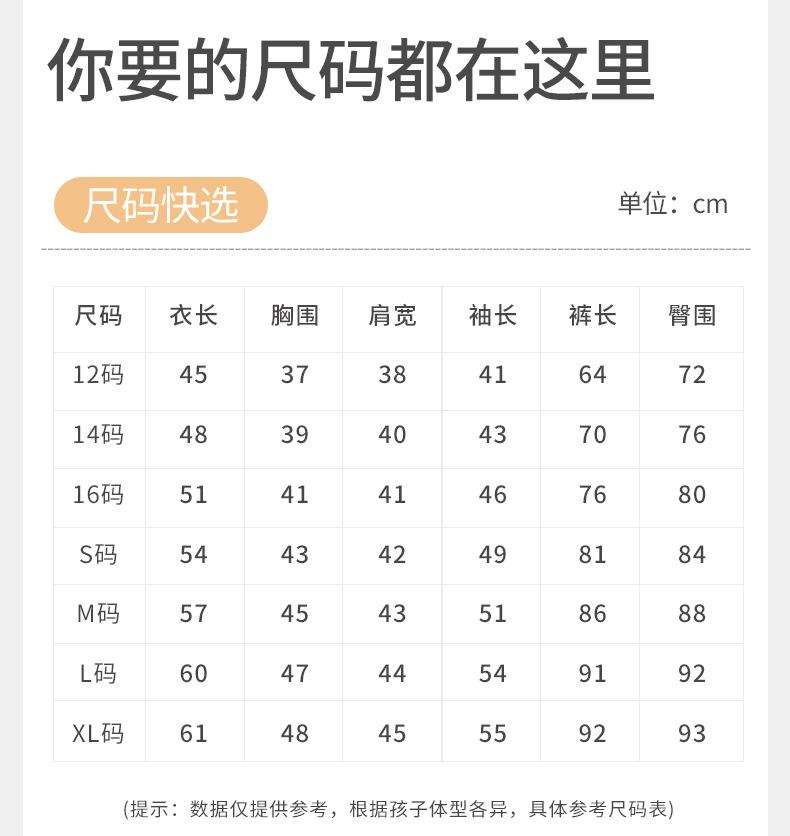 你要的尺码都在这里

尺码快选

单位：cm

| 尺码 | 衣长 | 胸围 | 肩宽 | 袖长 | 裤长 | 臀围 |
|---|---|---|---|---|---|---|
| 12码 | 45 | 37 | 38 | 41 | 64 | 72 |
| 14码 | 48 | 39 | 40 | 43 | 70 | 76 |
| 16码 | 51 | 41 | 41 | 46 | 76 | 80 |
| S码 | 54 | 43 | 42 | 49 | 81 | 84 |
| M码 | 57 | 45 | 43 | 51 | 86 | 88 |
| L码 | 60 | 47 | 44 | 54 | 91 | 92 |
| XL码 | 61 | 48 | 45 | 55 | 92 | 93 |

(提示：数据仅提供参考，根据孩子体型各异，具体参考尺码表)